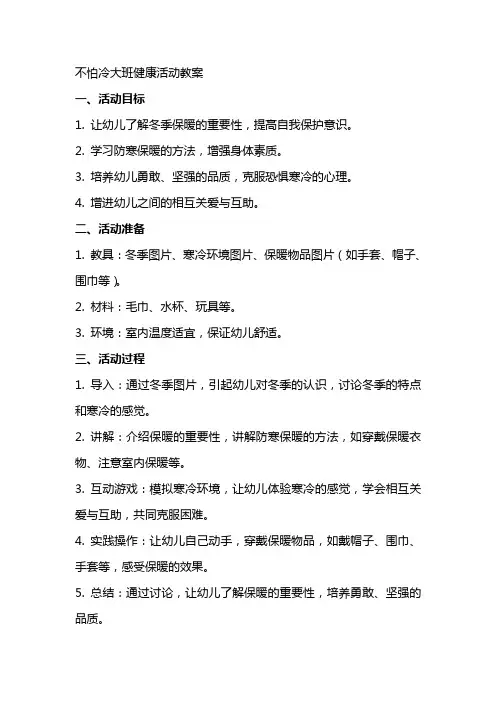 不怕冷大班健康活动教案

一、活动目标

1. 让幼儿了解冬季保暖的重要性，提高自我保护意识。

2. 学习防寒保暖的方法，增强身体素质。

3. 培养幼儿勇敢、坚强的品质，克服恐惧寒冷的心理。

4. 增进幼儿之间的相互关爱与互助。

二、活动准备

1. 教具：冬季图片、寒冷环境图片、保暖物品图片（如手套、帽子、围巾等）。

2. 材料：毛巾、水杯、玩具等。

3. 环境：室内温度适宜，保证幼儿舒适。

三、活动过程

1. 导入：通过冬季图片，引起幼儿对冬季的认识，讨论冬季的特点和寒冷的感觉。

2. 讲解：介绍保暖的重要性，讲解防寒保暖的方法，如穿戴保暖衣物、注意室内保暖等。

3. 互动游戏：模拟寒冷环境，让幼儿体验寒冷的感觉，学会相互关爱与互助，共同克服困难。

4. 实践操作：让幼儿自己动手，穿戴保暖物品，如戴帽子、围巾、手套等，感受保暖的效果。

5. 总结：通过讨论，让幼儿了解保暖的重要性，培养勇敢、坚强的品质。